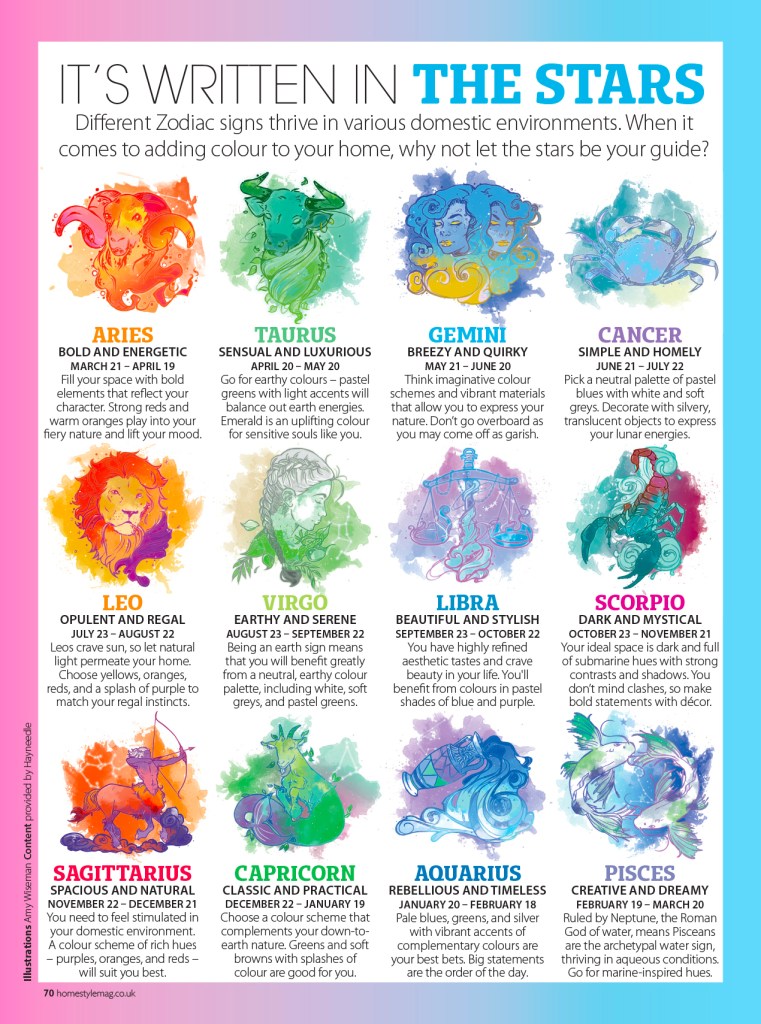 IT'S WRITTEN IN THE STARS

Different Zodiac signs thrive in various domestic environments. When it comes to adding colour to your home, why not let the stars be your guide?

ARIES
BOLD AND ENERGETIC
MARCH 21 – APRIL 19
Fill your space with bold elements that reflect your character. Strong reds and warm oranges play into your fiery nature and lift your mood.

TAURUS
SENSUAL AND LUXURIOUS
APRIL 20 – MAY 20
Go for earthy colours – pastel greens with light accents will balance out earth energies. Emerald is an uplifting colour for sensitive souls like you.

GEMINI
BREEZY AND QUIRKY
MAY 21 – JUNE 20
Think imaginative colour schemes and vibrant materials that allow you to express your nature. Don't go overboard as you may come off as garish.

CANCER
SIMPLE AND HOMELY
JUNE 21 – JULY 22
Pick a neutral palette of pastel blues with white and soft greys. Decorate with silvery, translucent objects to express your lunar energies.

LEO
OPULENT AND REGAL
JULY 23 – AUGUST 22
Leos crave sun, so let natural light permeate your home. Choose yellows, oranges, reds, and a splash of purple to match your regal instincts.

VIRGO
EARTHY AND SERENE
AUGUST 23 – SEPTEMBER 22
Being an earth sign means that you will benefit greatly from a neutral, earthy colour palette, including white, soft greys, and pastel greens.

LIBRA
BEAUTIFUL AND STYLISH
SEPTEMBER 23 – OCTOBER 22
You have highly refined aesthetic tastes and crave beauty in your life. You'll benefit from colours in pastel shades of blue and purple.

SCORPIO
DARK AND MYSTICAL
OCTOBER 23 – NOVEMBER 21
Your ideal space is dark and full of submarine hues with strong contrasts and shadows. You don't mind clashes, so make bold statements with décor.

SAGITTARIUS
SPACIOUS AND NATURAL
NOVEMBER 22 – DECEMBER 21
You need to feel stimulated in your domestic environment. A colour scheme of rich hues – purples, oranges, and reds – will suit you best.

CAPRICORN
CLASSIC AND PRACTICAL
DECEMBER 22 – JANUARY 19
Choose a colour scheme that complements your down-to-earth nature. Greens and soft browns with splashes of colour are good for you.

AQUARIUS
REBELLIOUS AND TIMELESS
JANUARY 20 – FEBRUARY 18
Pale blues, greens, and silver with vibrant accents of complementary colours are your best bets. Big statements are the order of the day.

PISCES
CREATIVE AND DREAMY
FEBRUARY 19 – MARCH 20
Ruled by Neptune, the Roman God of water, means Pisceans are the archetypal water sign, thriving in aqueous conditions. Go for marine-inspired hues.

Illustrations Amy Wiseman Content provided by Hayneedle

70 homestylemag.co.uk